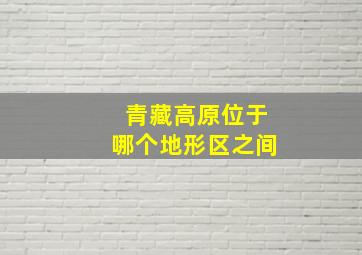 青藏高原位于
哪个地形区之间